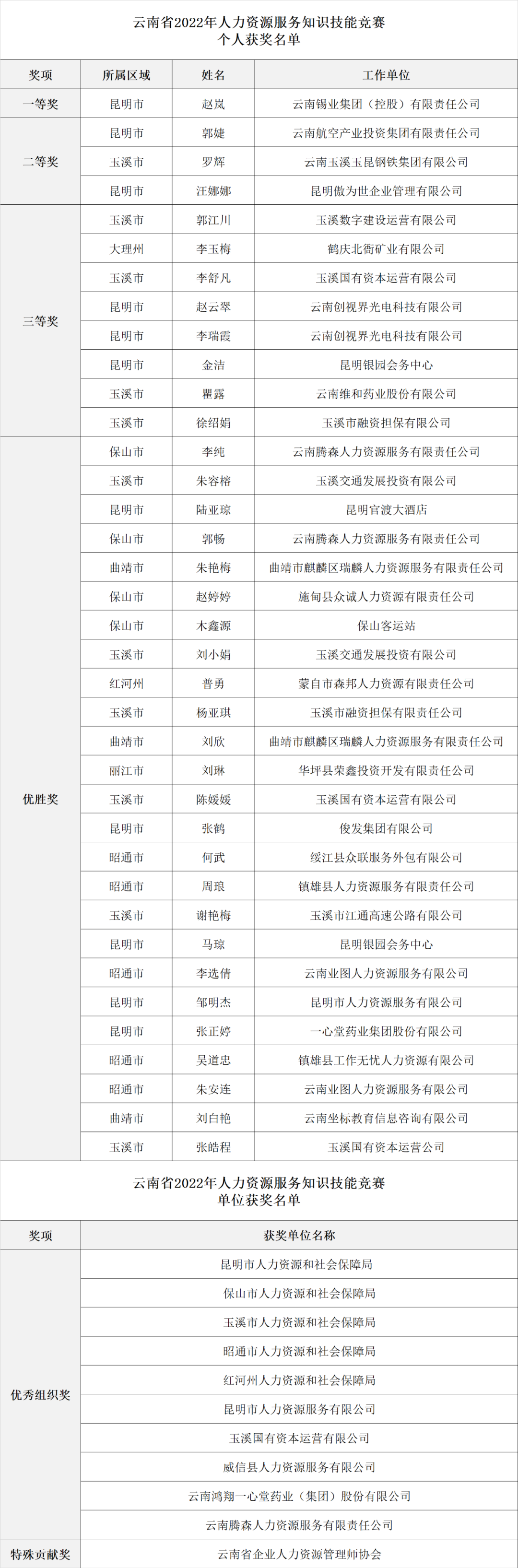 云南省2022年人力资源服务知识技能竞赛
个人获奖名单

| 奖项 | 所属区域 | 姓名 | 工作单位 |
|---|---|---|---|
| 一等奖 | 昆明市 | 赵岚 | 云南锡业集团（控股）有限责任公司 |
| 二等奖 | 昆明市 | 郭婕 | 云南航空产业投资集团有限责任公司 |
|  | 玉溪市 | 罗辉 | 云南玉溪玉昆钢铁集团有限公司 |
|  | 昆明市 | 汪娜娜 | 昆明傲为世企业管理有限公司 |
| 三等奖 | 玉溪市 | 郭江川 | 玉溪数字建设运营有限公司 |
|  | 大理州 | 李玉梅 | 鹤庆北衙矿业有限公司 |
|  | 玉溪市 | 李舒凡 | 玉溪国有资本运营有限公司 |
|  | 昆明市 | 赵云翠 | 云南创视界光电科技有限公司 |
|  | 昆明市 | 李瑞霞 | 云南创视界光电科技有限公司 |
|  | 昆明市 | 金洁 | 昆明银园会务中心 |
|  | 玉溪市 | 瞿露 | 云南维和药业股份有限公司 |
|  | 玉溪市 | 徐绍娟 | 玉溪市融资担保有限公司 |
| 优胜奖 | 保山市 | 李纯 | 云南腾森人力资源服务有限责任公司 |
|  | 玉溪市 | 朱容榕 | 玉溪交通发展投资有限公司 |
|  | 昆明市 | 陆亚琼 | 昆明官渡大酒店 |
|  | 保山市 | 郭畅 | 云南腾森人力资源服务有限责任公司 |
|  | 曲靖市 | 朱艳梅 | 曲靖市麒麟区瑞麟人力资源服务有限责任公司 |
|  | 保山市 | 赵婷婷 | 施甸县众诚人力资源有限责任公司 |
|  | 保山市 | 木鑫源 | 保山客运站 |
|  | 玉溪市 | 刘小娟 | 玉溪交通发展投资有限公司 |
|  | 红河州 | 普勇 | 蒙自市森邦人力资源有限责任公司 |
|  | 玉溪市 | 杨亚琪 | 玉溪市融资担保有限责任公司 |
|  | 曲靖市 | 刘欣 | 曲靖市麒麟区瑞麟人力资源服务有限责任公司 |
|  | 丽江市 | 刘琳 | 华坪县荣鑫投资开发有限责任公司 |
|  | 玉溪市 | 陈媛媛 | 玉溪国有资本运营有限公司 |
|  | 昆明市 | 张鹤 | 俊发集团有限公司 |
|  | 昭通市 | 何武 | 绥江县众联服务外包有限公司 |
|  | 昭通市 | 周琅 | 镇雄县人力资源服务有限责任公司 |
|  | 玉溪市 | 谢艳梅 | 玉溪市江通高速公路有限公司 |
|  | 昆明市 | 马琼 | 昆明银园会务中心 |
|  | 昭通市 | 李选倩 | 云南业图人力资源服务有限公司 |
|  | 昆明市 | 邹明杰 | 昆明市人力资源服务有限公司 |
|  | 昆明市 | 张正婷 | 一心堂药业集团股份有限公司 |
|  | 昭通市 | 吴道忠 | 镇雄县工作无忧人力资源有限公司 |
|  | 昭通市 | 朱安连 | 云南业图人力资源服务有限公司 |
|  | 曲靖市 | 刘白艳 | 云南坐标教育信息咨询有限公司 |
|  | 玉溪市 | 张皓程 | 玉溪国有资本运营公司 |

云南省2022年人力资源服务知识技能竞赛
单位获奖名单

| 奖项 | 获奖单位名称 |
|---|---|
| 优秀组织奖 | 昆明市人力资源和社会保障局 |
|  | 保山市人力资源和社会保障局 |
|  | 玉溪市人力资源和社会保障局 |
|  | 昭通市人力资源和社会保障局 |
|  | 红河州人力资源和社会保障局 |
|  | 昆明市人力资源服务有限公司 |
|  | 玉溪国有资本运营有限公司 |
|  | 威信县人力资源服务有限公司 |
|  | 云南鸿翔一心堂药业（集团）股份有限公司 |
|  | 云南腾森人力资源服务有限责任公司 |
| 特殊贡献奖 | 云南省企业人力资源管理师协会 |